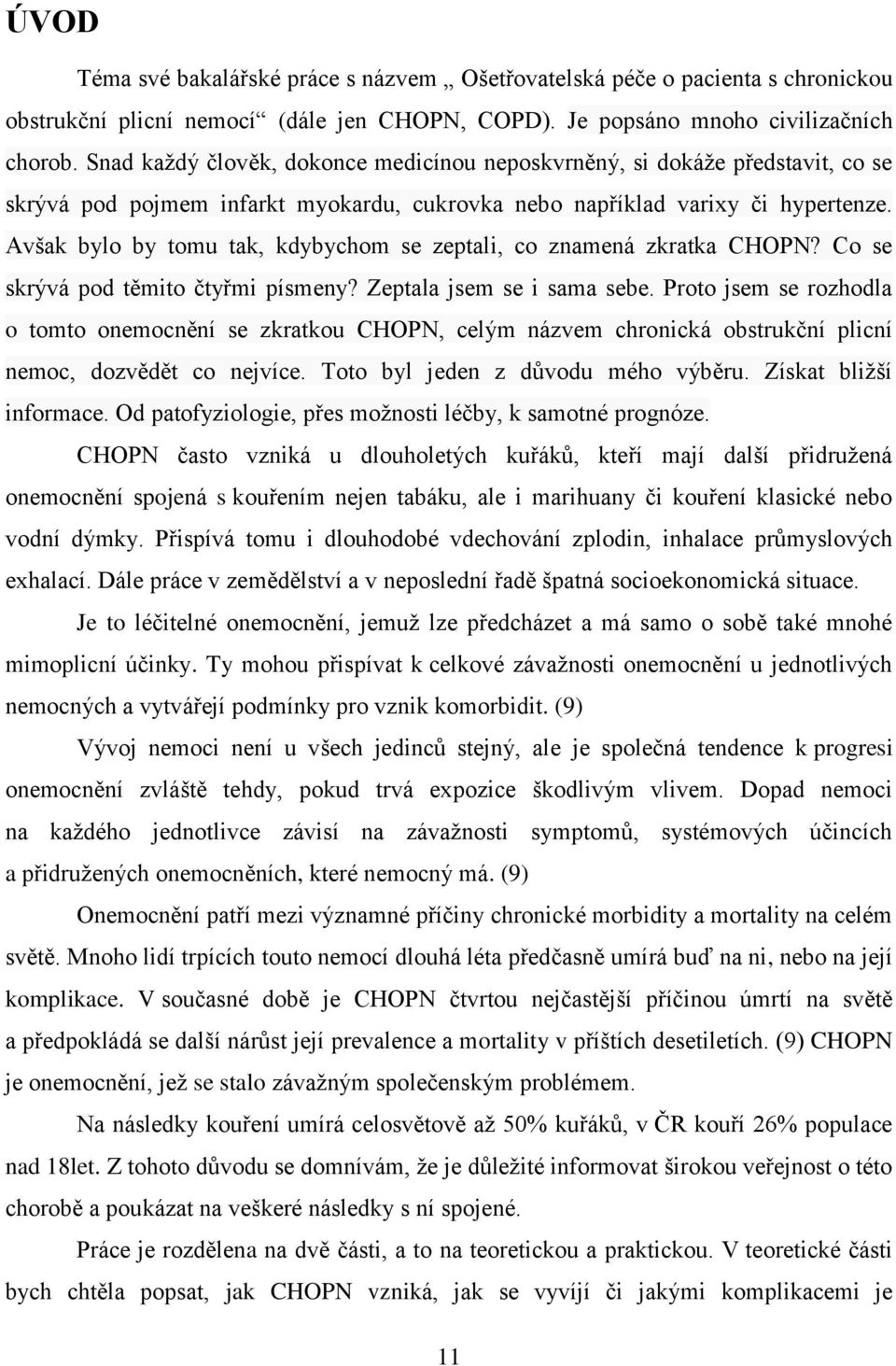 ÚVOD

Téma své bakalářské práce s názvem „ Ošetřovatelská péče o pacienta s chronickou obstrukční plicní nemocí“ (dále jen CHOPN, COPD). Je popsáno mnoho civilizačních chorob. Snad každý člověk, dokonce medicínou neposkvrněný, si dokáže představit, co se skrývá pod pojmem infarkt myokardu, cukrovka nebo například varixy či hypertenze. Avšak bylo by tomu tak, kdybychom se zeptali, co znamená zkratka CHOPN? Co se skrývá pod těmito čtyřmi písmeny? Zeptala jsem se i sama sebe. Proto jsem se rozhodla o tomto onemocnění se zkratkou CHOPN, celým názvem chronická obstrukční plicní nemoc, dozvědět co nejvíce. Toto byl jeden z důvodu mého výběru. Získat bližší informace. Od patofyziologie, přes možnosti léčby, k samotné prognóze.

CHOPN často vzniká u dlouholetých kuřáků, kteří mají další přidružená onemocnění spojená s kouřením nejen tabáku, ale i marihuany či kouření klasické nebo vodní dýmky. Přispívá tomu i dlouhodobé vdechování zplodin, inhalace průmyslových exhalací. Dále práce v zemědělství a v neposlední řadě špatná socioekonomická situace.

Je to léčitelné onemocnění, jemuž lze předcházet a má samo o sobě také mnohé mimoplicní účinky. Ty mohou přispívat k celkové závažnosti onemocnění u jednotlivých nemocných a vytvářejí podmínky pro vznik komorbidit. (9)

Vývoj nemoci není u všech jedinců stejný, ale je společná tendence k progresi onemocnění zvláště tehdy, pokud trvá expozice škodlivým vlivem. Dopad nemoci na každého jednotlivce závisí na závažnosti symptomů, systémových účincích a přidružených onemocněních, které nemocný má. (9)

Onemocnění patří mezi významné příčiny chronické morbidity a mortality na celém světě. Mnoho lidí trpících touto nemocí dlouhá léta předčasně umírá buď na ni, nebo na její komplikace. V současné době je CHOPN čtvrtou nejčastější příčinou úmrtí na světě a předpokládá se další nárůst její prevalence a mortality v příštích desetiletích. (9) CHOPN je onemocnění, jež se stalo závažným společenským problémem.

Na následky kouření umírá celosvětově až 50% kuřáků, v ČR kouří 26% populace nad 18let. Z tohoto důvodu se domnívám, že je důležité informovat širokou veřejnost o této chorobě a poukázat na veškeré následky s ní spojené.

Práce je rozdělena na dvě části, a to na teoretickou a praktickou. V teoretické části bych chtěla popsat, jak CHOPN vzniká, jak se vyvíjí či jakými komplikacemi je

11